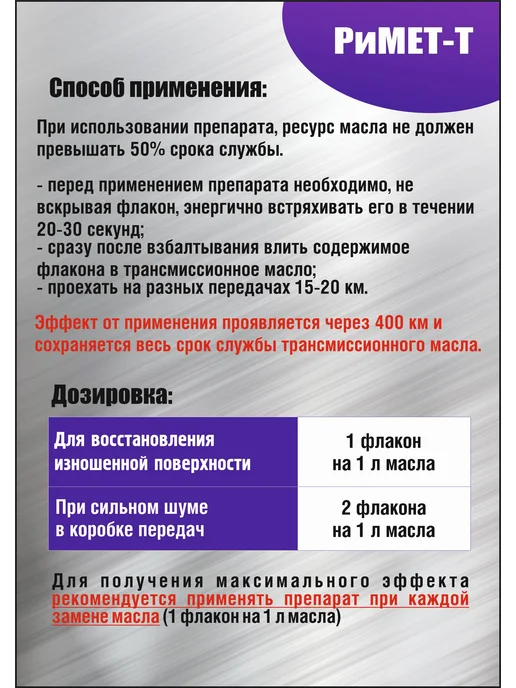 РиМЕТ-Т

Способ применения:

При использовании препарата, ресурс масла не должен превышать 50% срока службы.

- перед применением препарата необходимо, не вскрывая флакон, энергично встряхивать его в течении 20-30 секунд;
- сразу после взбалтывания влить содержимое флакона в трансмиссионное масло;
- проехать на разных передачах 15-20 км.

Эффект от применения проявляется через 400 км и сохраняется весь срок службы трансмиссионного масла.

Дозировка:

| Для восстановления изношенной поверхности | 1 флакон на 1 л масла |
|---|---|
| При сильном шуме в коробке передач | 2 флакона на 1 л масла |

Для получения максимального эффекта рекомендуется применять препарат при каждой замене масла (1 флакон на 1 л масла)